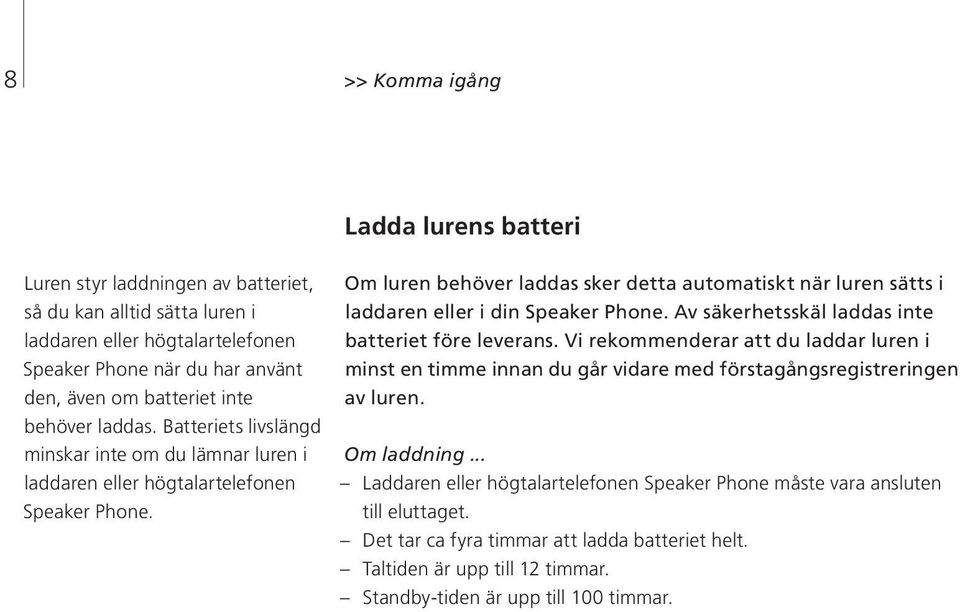 8

>> Komma igång

Ladda lurens batteri

Luren styr laddningen av batteriet, så du kan alltid sätta luren i laddaren eller högtalartelefonen Speaker Phone när du har använt den, även om batteriet inte behöver laddas. Batteriets livslängd minskar inte om du lämnar luren i laddaren eller högtalartelefonen Speaker Phone.

Om luren behöver laddas sker detta automatiskt när luren sätts i laddaren eller i din Speaker Phone. Av säkerhetsskäl laddas inte batteriet före leverans. Vi rekommenderar att du laddar luren i minst en timme innan du går vidare med förstagångsregistreringen av luren.

Om laddning ...
– Laddaren eller högtalartelefonen Speaker Phone måste vara ansluten till eluttaget.
– Det tar ca fyra timmar att ladda batteriet helt.
– Taltiden är upp till 12 timmar.
– Standby-tiden är upp till 100 timmar.